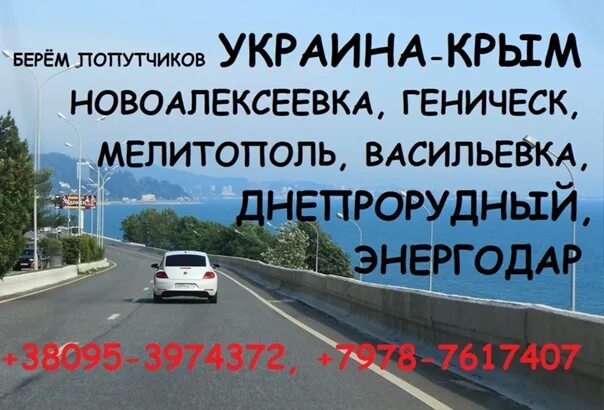 БЕРЁМ ПОПУТЧИКОВ УКРАИНА-КРЫМ

НОВОАЛЕКСЕЕВКА, ГЕНИЧЕСК, МЕЛИТОПОЛЬ, ВАСИЛЬЕВКА, ДНЕПРОРУДНЫЙ, ЭНЕРГОДАР

+38095-3974372, +7978-7617407